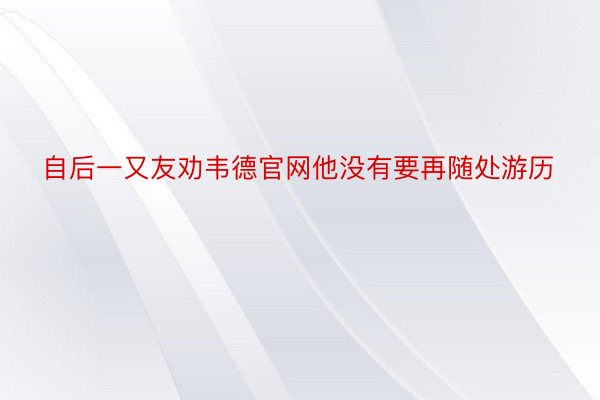 自后一又友劝韦德官网他没有要再随处游历